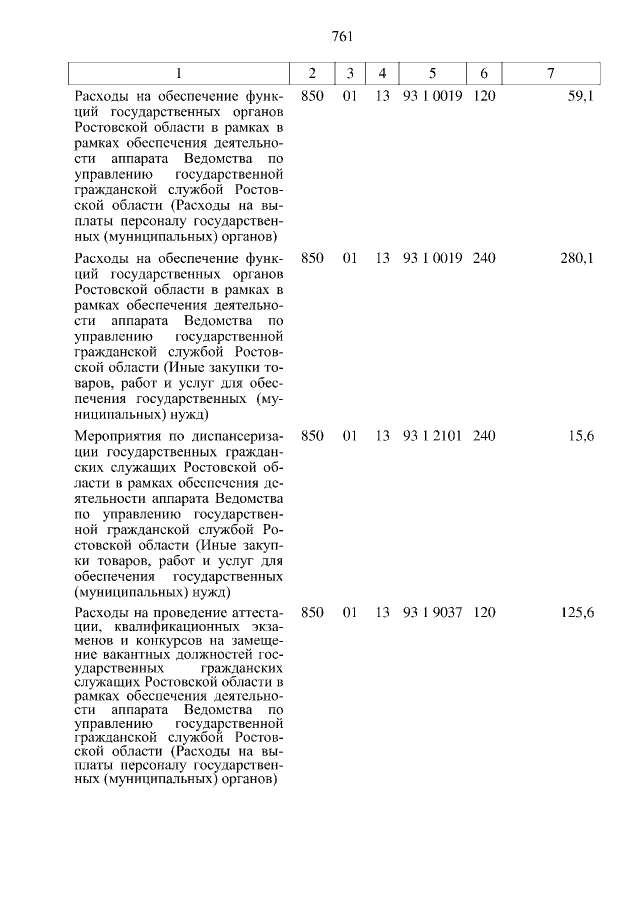 761

| 1 | 2 | 3 | 4 | 5 | 6 | 7 |
|---|---|---|---|---|---|---|
| Расходы на обеспечение функций государственных органов Ростовской области в рамках в рамках обеспечения деятельности аппарата Ведомства по управлению государственной гражданской службой Ростовской области (Расходы на выплаты персоналу государственных (муниципальных) органов) | 850 | 01 | 13 | 93 1 0019 | 120 | 59,1 |
| Расходы на обеспечение функций государственных органов Ростовской области в рамках в рамках обеспечения деятельности аппарата Ведомства по управлению государственной гражданской службой Ростовской области (Иные закупки товаров, работ и услуг для обеспечения государственных (муниципальных) нужд) | 850 | 01 | 13 | 93 1 0019 | 240 | 280,1 |
| Мероприятия по диспансеризации государственных гражданских служащих Ростовской области в рамках обеспечения деятельности аппарата Ведомства по управлению государственной гражданской службой Ростовской области (Иные закупки товаров, работ и услуг для обеспечения государственных (муниципальных) нужд) | 850 | 01 | 13 | 93 1 2101 | 240 | 15,6 |
| Расходы на проведение аттестации, квалификационных экзаменов и конкурсов на замещение вакантных должностей государственных гражданских служащих Ростовской области в рамках обеспечения деятельности аппарата Ведомства по управлению государственной гражданской службой Ростовской области (Расходы на выплаты персоналу государственных (муниципальных) органов) | 850 | 01 | 13 | 93 1 9037 | 120 | 125,6 |